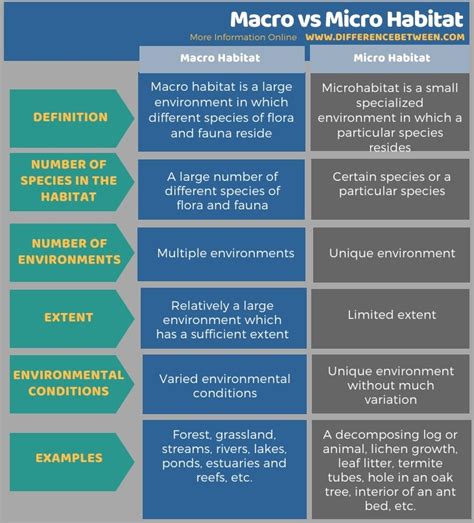 Macro vs Micro Habitat

More Information Online WWW.DIFFERENCEBETWEEN.COM

| | Macro Habitat | Micro Habitat |
|---|---|---|
| DEFINITION | Macro habitat is a large environment in which different species of flora and fauna reside | Microhabitat is a small specialized environment in which a particular species resides |
| NUMBER OF SPECIES IN THE HABITAT | A large number of different species of flora and fauna | Certain species or a particular species |
| NUMBER OF ENVIRONMENTS | Multiple environments | Unique environment |
| EXTENT | Relatively a large environment which has a sufficient extent | Limited extent |
| ENVIRONMENTAL CONDITIONS | Varied environmental conditions | Unique environment without much variation |
| EXAMPLES | Forest, grassland, streams, rivers, lakes, ponds, estuaries and reefs, etc. | A decomposing log or animal, lichen growth, leaf litter, termite tubes, hole in an oak tree, interior of an ant bed, etc. |